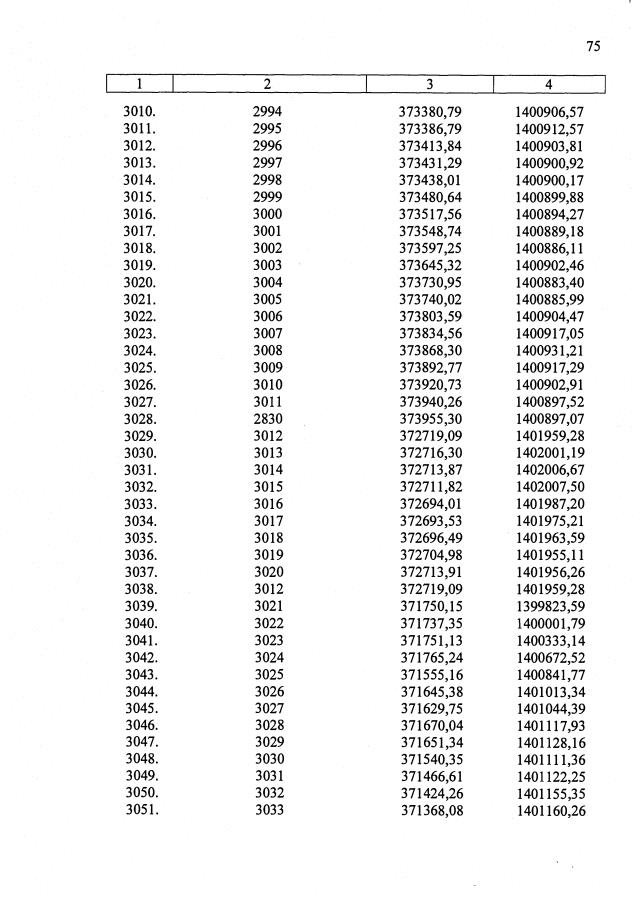 75

| 1 | 2 | 3 | 4 |
|---|---|---|---|
| 3010. | 2994 | 373380,79 | 1400906,57 |
| 3011. | 2995 | 373386,79 | 1400912,57 |
| 3012. | 2996 | 373413,84 | 1400903,81 |
| 3013. | 2997 | 373431,29 | 1400900,92 |
| 3014. | 2998 | 373438,01 | 1400900,17 |
| 3015. | 2999 | 373480,64 | 1400899,88 |
| 3016. | 3000 | 373517,56 | 1400894,27 |
| 3017. | 3001 | 373548,74 | 1400889,18 |
| 3018. | 3002 | 373597,25 | 1400886,11 |
| 3019. | 3003 | 373645,32 | 1400902,46 |
| 3020. | 3004 | 373730,95 | 1400883,40 |
| 3021. | 3005 | 373740,02 | 1400885,99 |
| 3022. | 3006 | 373803,59 | 1400904,47 |
| 3023. | 3007 | 373834,56 | 1400917,05 |
| 3024. | 3008 | 373868,30 | 1400931,21 |
| 3025. | 3009 | 373892,77 | 1400917,29 |
| 3026. | 3010 | 373920,73 | 1400902,91 |
| 3027. | 3011 | 373940,26 | 1400897,52 |
| 3028. | 2830 | 373955,30 | 1400897,07 |
| 3029. | 3012 | 372719,09 | 1401959,28 |
| 3030. | 3013 | 372716,30 | 1402001,19 |
| 3031. | 3014 | 372713,87 | 1402006,67 |
| 3032. | 3015 | 372711,82 | 1402007,50 |
| 3033. | 3016 | 372694,01 | 1401987,20 |
| 3034. | 3017 | 372693,53 | 1401975,21 |
| 3035. | 3018 | 372696,49 | 1401963,59 |
| 3036. | 3019 | 372704,98 | 1401955,11 |
| 3037. | 3020 | 372713,91 | 1401956,26 |
| 3038. | 3012 | 372719,09 | 1401959,28 |
| 3039. | 3021 | 371750,15 | 1399823,59 |
| 3040. | 3022 | 371737,35 | 1400001,79 |
| 3041. | 3023 | 371751,13 | 1400333,14 |
| 3042. | 3024 | 371765,24 | 1400672,52 |
| 3043. | 3025 | 371555,16 | 1400841,77 |
| 3044. | 3026 | 371645,38 | 1401013,34 |
| 3045. | 3027 | 371629,75 | 1401044,39 |
| 3046. | 3028 | 371670,04 | 1401117,93 |
| 3047. | 3029 | 371651,34 | 1401128,16 |
| 3048. | 3030 | 371540,35 | 1401111,36 |
| 3049. | 3031 | 371466,61 | 1401122,25 |
| 3050. | 3032 | 371424,26 | 1401155,35 |
| 3051. | 3033 | 371368,08 | 1401160,26 |